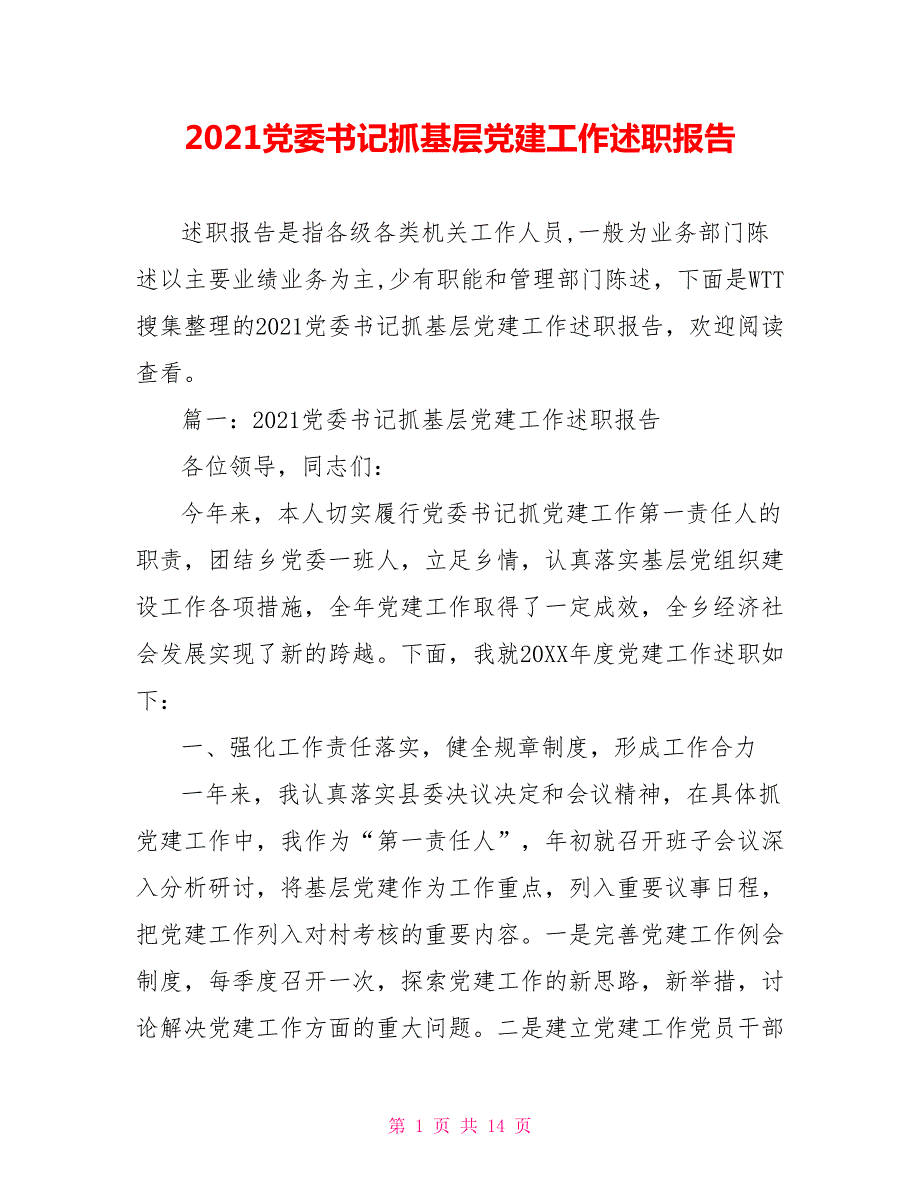 2021党委书记抓基层党建工作述职报告

述职报告是指各级各类机关工作人员,一般为业务部门陈述以主要业绩业务为主,少有职能和管理部门陈述，下面是WTT搜集整理的2021党委书记抓基层党建工作述职报告，欢迎阅读查看。

篇一：2021党委书记抓基层党建工作述职报告

各位领导，同志们：

今年来，本人切实履行党委书记抓党建工作第一责任人的职责，团结乡党委一班人，立足乡情，认真落实基层党组织建设工作各项措施，全年党建工作取得了一定成效，全乡经济社会发展实现了新的跨越。下面，我就20XX年度党建工作述职如下：

一、强化工作责任落实，健全规章制度，形成工作合力

一年来，我认真落实县委决议决定和会议精神，在具体抓党建工作中，我作为“第一责任人”，年初就召开班子会议深入分析研讨，将基层党建作为工作重点，列入重要议事日程，把党建工作列入对村考核的重要内容。一是完善党建工作例会制度，每季度召开一次，探索党建工作的新思路，新举措，讨论解决党建工作方面的重大问题。二是建立党建工作党员干部

第 1 页 共 14 页